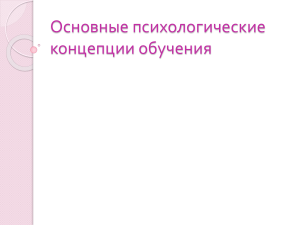 Основные психологические концепции обучения